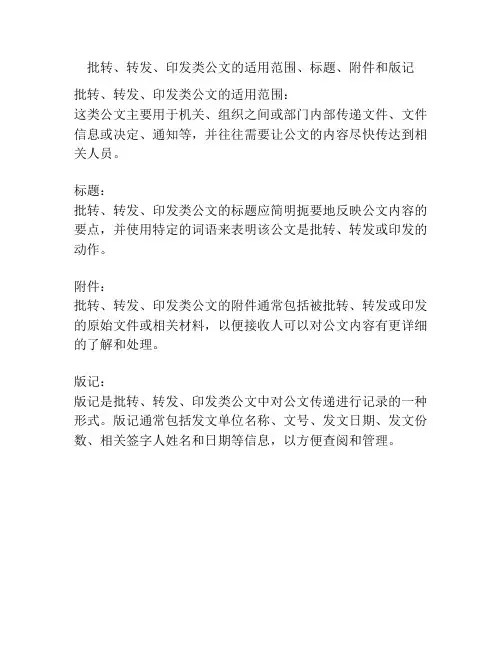 批转、转发、印发类公文的适用范围、标题、附件和版记

批转、转发、印发类公文的适用范围：
这类公文主要用于机关、组织之间或部门内部传递文件、文件信息或决定、通知等，并往往需要让公文的内容尽快传达到相关人员。

标题：
批转、转发、印发类公文的标题应简明扼要地反映公文内容的要点，并使用特定的词语来表明该公文是批转、转发或印发的动作。

附件：
批转、转发、印发类公文的附件通常包括被批转、转发或印发的原始文件或相关材料，以便接收人可以对公文内容有更详细的了解和处理。

版记：
版记是批转、转发、印发类公文中对公文传递进行记录的一种形式。版记通常包括发文单位名称、文号、发文日期、发文份数、相关签字人姓名和日期等信息，以方便查阅和管理。